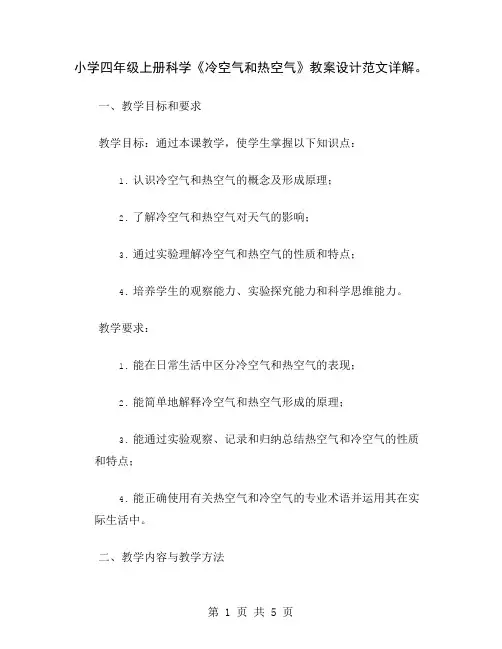 小学四年级上册科学《冷空气和热空气》教案设计范文详解。

一、教学目标和要求

教学目标：通过本课教学，使学生掌握以下知识点：

1. 认识冷空气和热空气的概念及形成原理；

2. 了解冷空气和热空气对天气的影响；

3. 通过实验理解冷空气和热空气的性质和特点；

4. 培养学生的观察能力、实验探究能力和科学思维能力。

教学要求：

1. 能在日常生活中区分冷空气和热空气的表现；

2. 能简单地解释冷空气和热空气形成的原理；

3. 能通过实验观察、记录和归纳总结热空气和冷空气的性质和特点；

4. 能正确使用有关热空气和冷空气的专业术语并运用其在实际生活中。

二、教学内容与教学方法

第 1 页 共 5 页